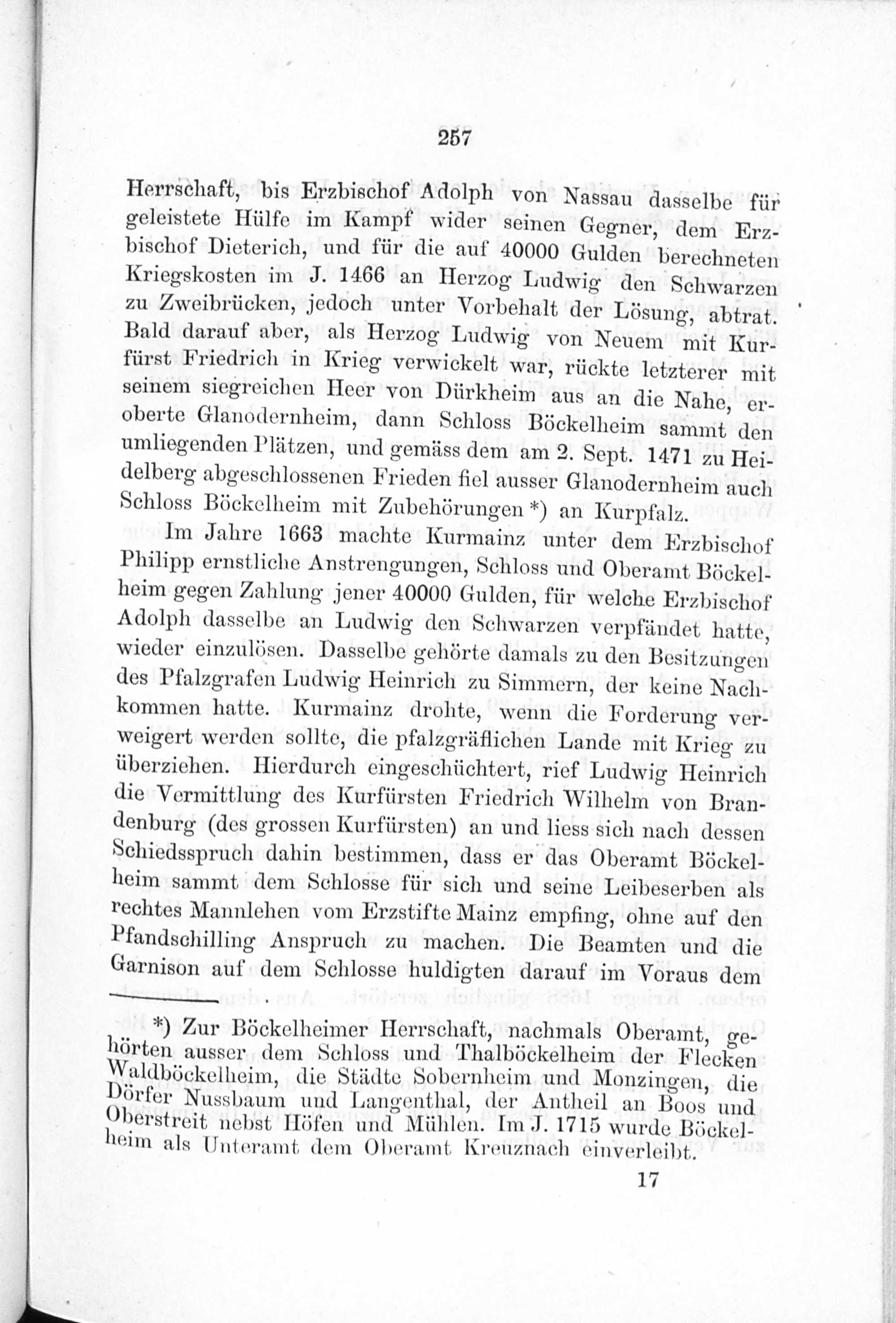 257

Herrschaft, bis Erzbischof Adolph von Nassau dasselbe für geleistete Hülfe im Kampf wider seinen Gegner, dem Erzbischof Dieterich, und für die auf 40000 Gulden berechneten Kriegskosten im J. 1466 an Herzog Ludwig den Schwarzen zu Zweibrücken, jedoch unter Vorbehalt der Lösung, abtrat. Bald darauf aber, als Herzog Ludwig von Neuem mit Kurfürst Friedrich in Krieg verwickelt war, rückte letzterer mit seinem siegreichen Heer von Dürkheim aus an die Nahe, eroberte Glanodernheim, dann Schloss Böckelheim sammt den umliegenden Plätzen, und gemäss dem am 2. Sept. 1471 zu Heidelberg abgeschlossenen Frieden fiel ausser Glanodernheim auch Schloss Böckelheim mit Zubehörungen *) an Kurpfalz.

Im Jahre 1663 machte Kurmainz unter dem Erzbischof Philipp ernstliche Anstrengungen, Schloss und Oberamt Böckelheim gegen Zahlung jener 40000 Gulden, für welche Erzbischof Adolph dasselbe an Ludwig den Schwarzen verpfändet hatte, wieder einzulösen. Dasselbe gehörte damals zu den Besitzungen des Pfalzgrafen Ludwig Heinrich zu Simmern, der keine Nachkommen hatte. Kurmainz drohte, wenn die Forderung verweigert werden sollte, die pfalzgräflichen Lande mit Krieg zu überziehen. Hierdurch eingeschüchtert, rief Ludwig Heinrich die Vermittlung des Kurfürsten Friedrich Wilhelm von Brandenburg (des grossen Kurfürsten) an und liess sich nach dessen Schiedsspruch dahin bestimmen, dass er das Oberamt Böckelheim sammt dem Schlosse für sich und seine Leibeserben als rechtes Mannlehen vom Erzstifte Mainz empfing, ohne auf den Pfandschilling Anspruch zu machen. Die Beamten und die Garnison auf dem Schlosse huldigten darauf im Voraus dem

*) Zur Böckelheimer Herrschaft, nachmals Oberamt, gehörten ausser dem Schloss und Thalböckelheim der Flecken Waldböckelheim, die Städte Sobernheim und Monzingen, die Dörfer Nussbaum und Langenthal, der Antheil an Boos und Oberstreit nebst Höfen und Mühlen. Im J. 1715 wurde Böckelheim als Unteramt dem Oberamt Kreuznach einverleibt.

17